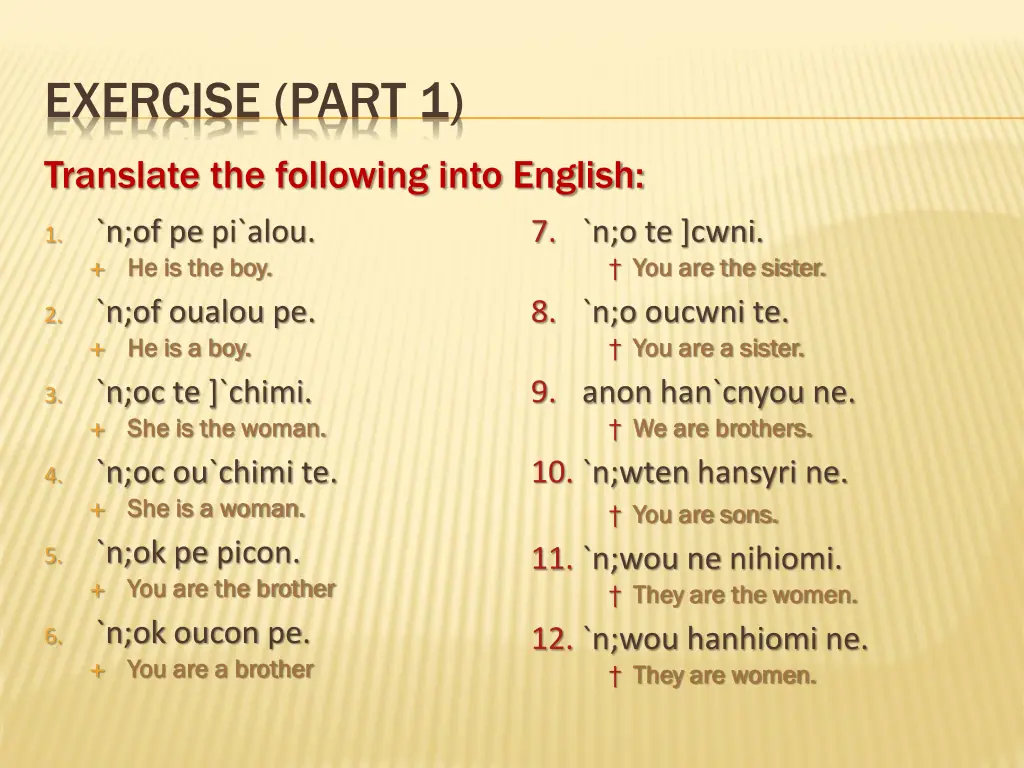 EXERCISE (PART 1)

Translate the following into English:

1. `n;of pe pi`alou.
+ He is the boy.

2. `n;of oualou pe.
+ He is a boy.

3. `n;oc te ]`chimi.
+ She is the woman.

4. `n;oc ou`chimi te.
+ She is a woman.

5. `n;ok pe picon.
+ You are the brother

6. `n;ok oucon pe.
+ You are a brother

7. `n;o te ]cwni.
† You are the sister.

8. `n;o oucwni te.
† You are a sister.

9. anon han`cnyou ne.
† We are brothers.

10. `n;wten hansyri ne.
† You are sons.

11. `n;wou ne nihiomi.
† They are the women.

12. `n;wou hanhiomi ne.
† They are women.